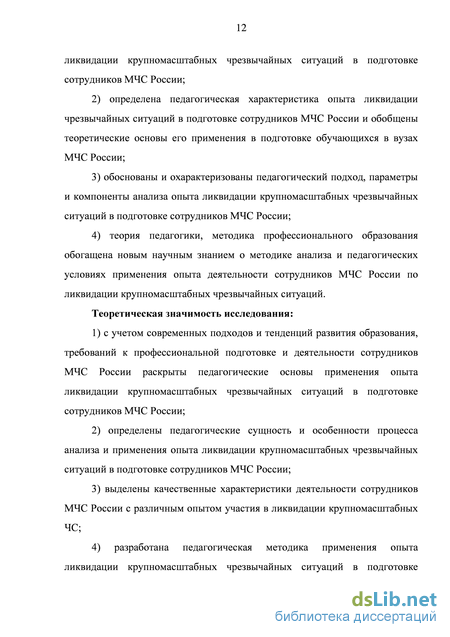 12

ликвидации крупномасштабных чрезвычайных ситуаций в подготовке сотрудников МЧС России;

2) определена педагогическая характеристика опыта ликвидации чрезвычайных ситуаций в подготовке сотрудников МЧС России и обобщены теоретические основы его применения в подготовке обучающихся в вузах МЧС России;

3) обоснованы и охарактеризованы педагогический подход, параметры и компоненты анализа опыта ликвидации крупномасштабных чрезвычайных ситуаций в подготовке сотрудников МЧС России;

4) теория педагогики, методика профессионального образования обогащена новым научным знанием о методике анализа и педагогических условиях применения опыта деятельности сотрудников МЧС России по ликвидации крупномасштабных чрезвычайных ситуаций.

Теоретическая значимость исследования:

1) с учетом современных подходов и тенденций развития образования, требований к профессиональной подготовке и деятельности сотрудников МЧС России раскрыты педагогические основы применения опыта ликвидации крупномасштабных чрезвычайных ситуаций в подготовке сотрудников МЧС России;

2) определены педагогические сущность и особенности процесса анализа и применения опыта ликвидации крупномасштабных чрезвычайных ситуаций в подготовке сотрудников МЧС России;

3) выделены качественные характеристики деятельности сотрудников МЧС России с различным опытом участия в ликвидации крупномасштабных ЧС;

4) разработана педагогическая методика применения опыта ликвидации крупномасштабных чрезвычайных ситуаций в подготовке

dsLib.net
библиотека диссертаций